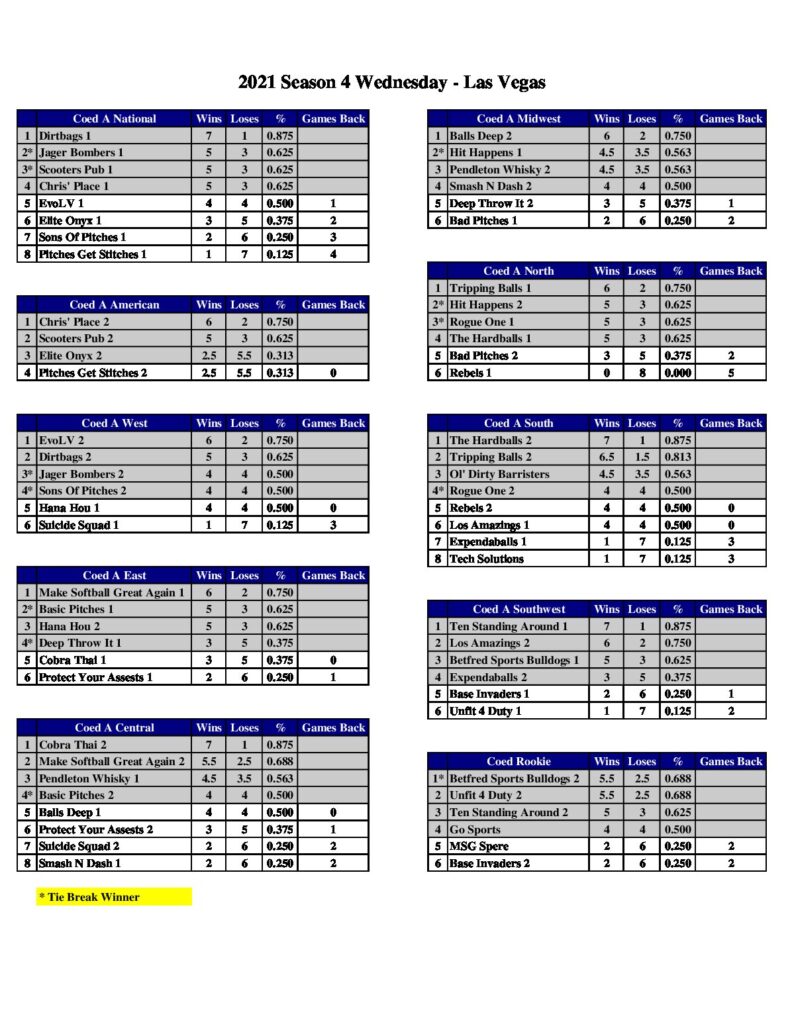 2021 Season 4 Wednesday - Las Vegas

| | Coed A National | Wins | Loses | % | Games Back |
|---|---|---|---|---|---|
| 1 | Dirtbags 1 | 7 | 1 | 0.875 | |
| 2* | Jager Bombers 1 | 5 | 3 | 0.625 | |
| 3* | Scooters Pub 1 | 5 | 3 | 0.625 | |
| 4 | Chris' Place 1 | 5 | 3 | 0.625 | |
| 5 | EvoLV 1 | 4 | 4 | 0.500 | 1 |
| 6 | Elite Onyx 1 | 3 | 5 | 0.375 | 2 |
| 7 | Sons Of Pitches 1 | 2 | 6 | 0.250 | 3 |
| 8 | Pitches Get Stitches 1 | 1 | 7 | 0.125 | 4 |

| | Coed A American | Wins | Loses | % | Games Back |
|---|---|---|---|---|---|
| 1 | Chris' Place 2 | 6 | 2 | 0.750 | |
| 2 | Scooters Pub 2 | 5 | 3 | 0.625 | |
| 3 | Elite Onyx 2 | 2.5 | 5.5 | 0.313 | |
| 4 | Pitches Get Stitches 2 | 2.5 | 5.5 | 0.313 | 0 |

| | Coed A West | Wins | Loses | % | Games Back |
|---|---|---|---|---|---|
| 1 | EvoLV 2 | 6 | 2 | 0.750 | |
| 2 | Dirtbags 2 | 5 | 3 | 0.625 | |
| 3* | Jager Bombers 2 | 4 | 4 | 0.500 | |
| 4* | Sons Of Pitches 2 | 4 | 4 | 0.500 | |
| 5 | Hana Hou 1 | 4 | 4 | 0.500 | 0 |
| 6 | Suicide Squad 1 | 1 | 7 | 0.125 | 3 |

| | Coed A East | Wins | Loses | % | Games Back |
|---|---|---|---|---|---|
| 1 | Make Softball Great Again 1 | 6 | 2 | 0.750 | |
| 2* | Basic Pitches 1 | 5 | 3 | 0.625 | |
| 3 | Hana Hou 2 | 5 | 3 | 0.625 | |
| 4* | Deep Throw It 1 | 3 | 5 | 0.375 | |
| 5 | Cobra Thai 1 | 3 | 5 | 0.375 | 0 |
| 6 | Protect Your Assests 1 | 2 | 6 | 0.250 | 1 |

| | Coed A Central | Wins | Loses | % | Games Back |
|---|---|---|---|---|---|
| 1 | Cobra Thai 2 | 7 | 1 | 0.875 | |
| 2 | Make Softball Great Again 2 | 5.5 | 2.5 | 0.688 | |
| 3 | Pendleton Whisky 1 | 4.5 | 3.5 | 0.563 | |
| 4* | Basic Pitches 2 | 4 | 4 | 0.500 | |
| 5 | Balls Deep 1 | 4 | 4 | 0.500 | 0 |
| 6 | Protect Your Assests 2 | 3 | 5 | 0.375 | 1 |
| 7 | Suicide Squad 2 | 2 | 6 | 0.250 | 2 |
| 8 | Smash N Dash 1 | 2 | 6 | 0.250 | 2 |

* Tie Break Winner

| | Coed A Midwest | Wins | Loses | % | Games Back |
|---|---|---|---|---|---|
| 1 | Balls Deep 2 | 6 | 2 | 0.750 | |
| 2* | Hit Happens 1 | 4.5 | 3.5 | 0.563 | |
| 3 | Pendleton Whisky 2 | 4.5 | 3.5 | 0.563 | |
| 4 | Smash N Dash 2 | 4 | 4 | 0.500 | |
| 5 | Deep Throw It 2 | 3 | 5 | 0.375 | 1 |
| 6 | Bad Pitches 1 | 2 | 6 | 0.250 | 2 |

| | Coed A North | Wins | Loses | % | Games Back |
|---|---|---|---|---|---|
| 1 | Tripping Balls 1 | 6 | 2 | 0.750 | |
| 2* | Hit Happens 2 | 5 | 3 | 0.625 | |
| 3* | Rogue One 1 | 5 | 3 | 0.625 | |
| 4 | The Hardballs 1 | 5 | 3 | 0.625 | |
| 5 | Bad Pitches 2 | 3 | 5 | 0.375 | 2 |
| 6 | Rebels 1 | 0 | 8 | 0.000 | 5 |

| | Coed A South | Wins | Loses | % | Games Back |
|---|---|---|---|---|---|
| 1 | The Hardballs 2 | 7 | 1 | 0.875 | |
| 2 | Tripping Balls 2 | 6.5 | 1.5 | 0.813 | |
| 3 | Ol' Dirty Barristers | 4.5 | 3.5 | 0.563 | |
| 4* | Rogue One 2 | 4 | 4 | 0.500 | |
| 5 | Rebels 2 | 4 | 4 | 0.500 | 0 |
| 6 | Los Amazings 1 | 4 | 4 | 0.500 | 0 |
| 7 | Expendaballs 1 | 1 | 7 | 0.125 | 3 |
| 8 | Tech Solutions | 1 | 7 | 0.125 | 3 |

| | Coed A Southwest | Wins | Loses | % | Games Back |
|---|---|---|---|---|---|
| 1 | Ten Standing Around 1 | 7 | 1 | 0.875 | |
| 2 | Los Amazings 2 | 6 | 2 | 0.750 | |
| 3 | Betfred Sports Bulldogs 1 | 5 | 3 | 0.625 | |
| 4 | Expendaballs 2 | 3 | 5 | 0.375 | |
| 5 | Base Invaders 1 | 2 | 6 | 0.250 | 1 |
| 6 | Unfit 4 Duty 1 | 1 | 7 | 0.125 | 2 |

| | Coed Rookie | Wins | Loses | % | Games Back |
|---|---|---|---|---|---|
| 1* | Betfred Sports Bulldogs 2 | 5.5 | 2.5 | 0.688 | |
| 2 | Unfit 4 Duty 2 | 5.5 | 2.5 | 0.688 | |
| 3 | Ten Standing Around 2 | 5 | 3 | 0.625 | |
| 4 | Go Sports | 4 | 4 | 0.500 | |
| 5 | MSG Spere | 2 | 6 | 0.250 | 2 |
| 6 | Base Invaders 2 | 2 | 6 | 0.250 | 2 |